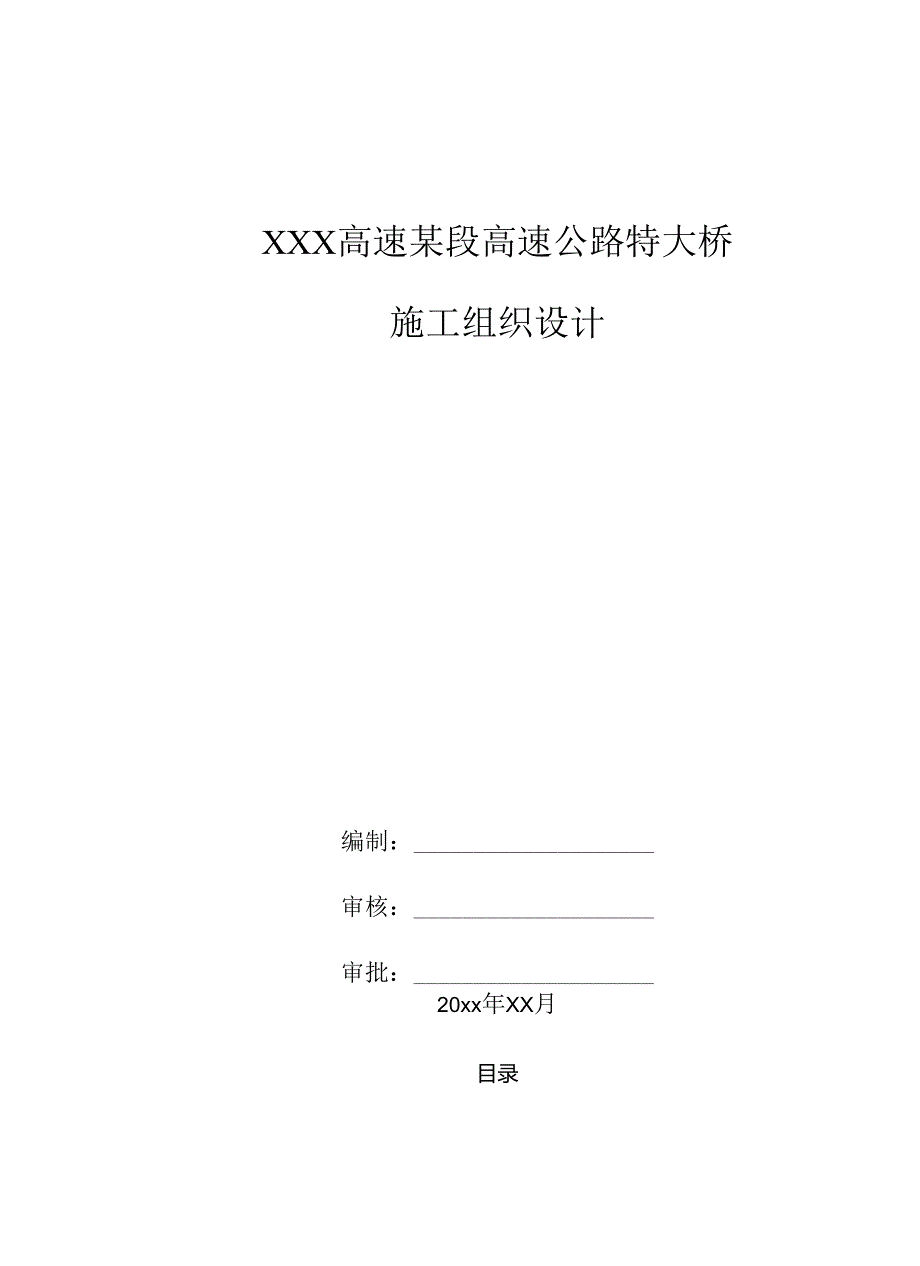 XXX高速某段高速公路特大桥

施工组织设计

编制：

审核：

审批：

20xx年XX月

目录